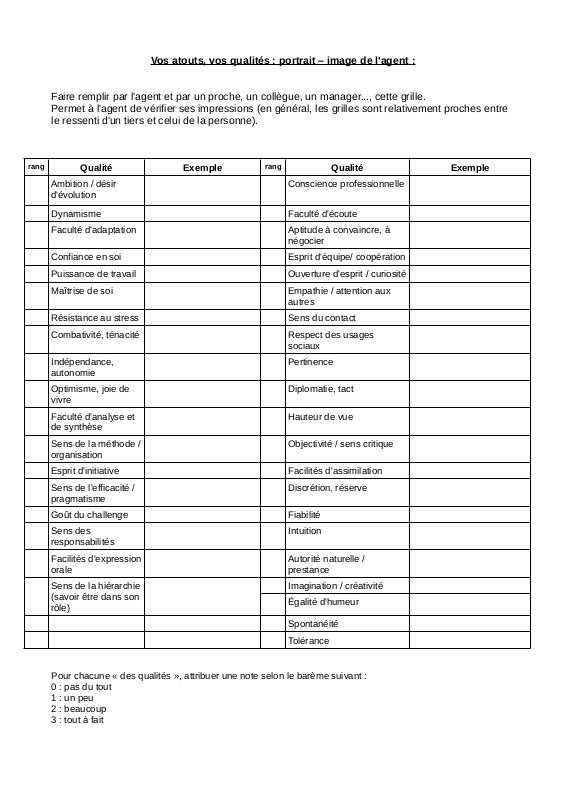 Vos atouts, vos qualités : portrait – image de l'agent :

Faire remplir par l'agent et par un proche, un collègue, un manager..., cette grille.
Permet à l'agent de vérifier ses impressions (en général, les grilles sont relativement proches entre le ressenti d'un tiers et celui de la personne).

| rang | Qualité | Exemple | rang | Qualité | Exemple |
|---|---|---|---|---|---|
| | Ambition / désir d'évolution | | | Conscience professionnelle | |
| | Dynamisme | | | Faculté d'écoute | |
| | Faculté d'adaptation | | | Aptitude à convaincre, à négocier | |
| | Confiance en soi | | | Esprit d'équipe/ coopération | |
| | Puissance de travail | | | Ouverture d'esprit / curiosité | |
| | Maîtrise de soi | | | Empathie / attention aux autres | |
| | Résistance au stress | | | Sens du contact | |
| | Combativité, ténacité | | | Respect des usages sociaux | |
| | Indépendance, autonomie | | | Pertinence | |
| | Optimisme, joie de vivre | | | Diplomatie, tact | |
| | Faculté d'analyse et de synthèse | | | Hauteur de vue | |
| | Sens de la méthode / organisation | | | Objectivité / sens critique | |
| | Esprit d'initiative | | | Facilités d'assimilation | |
| | Sens de l'efficacité / pragmatisme | | | Discrétion, réserve | |
| | Goût du challenge | | | Fiabilité | |
| | Sens des responsabilités | | | Intuition | |
| | Facilités d'expression orale | | | Autorité naturelle / prestance | |
| | Sens de la hiérarchie (savoir être dans son rôle) | | | Imagination / créativité | |
| | | | | Égalité d'humeur | |
| | | | | Spontanéité | |
| | | | | Tolérance | |

Pour chacune « des qualités », attribuer une note selon le barème suivant :
0 : pas du tout
1 : un peu
2 : beaucoup
3 : tout à fait